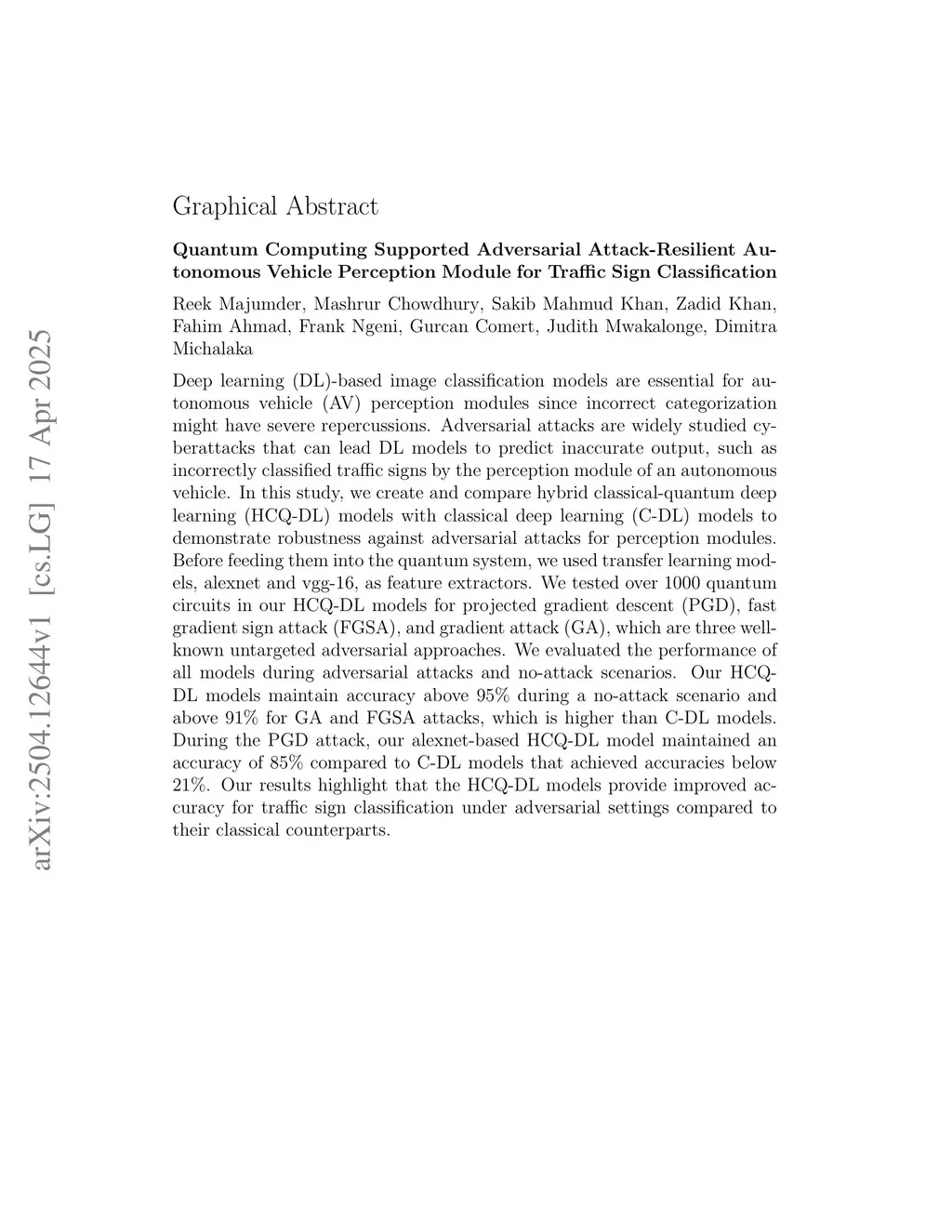 arXiv:2504.12644v1 [cs.LG] 17 Apr 2025

Graphical Abstract

Quantum Computing Supported Adversarial Attack-Resilient Autonomous Vehicle Perception Module for Traffic Sign Classification

Reek Majumder, Mashrur Chowdhury, Sakib Mahmud Khan, Zadid Khan, Fahim Ahmad, Frank Ngeni, Gurcan Comert, Judith Mwakalonge, Dimitra Michalaka

Deep learning (DL)-based image classification models are essential for autonomous vehicle (AV) perception modules since incorrect categorization might have severe repercussions. Adversarial attacks are widely studied cyberattacks that can lead DL models to predict inaccurate output, such as incorrectly classified traffic signs by the perception module of an autonomous vehicle. In this study, we create and compare hybrid classical-quantum deep learning (HCQ-DL) models with classical deep learning (C-DL) models to demonstrate robustness against adversarial attacks for perception modules. Before feeding them into the quantum system, we used transfer learning models, alexnet and vgg-16, as feature extractors. We tested over 1000 quantum circuits in our HCQ-DL models for projected gradient descent (PGD), fast gradient sign attack (FGSA), and gradient attack (GA), which are three well-known untargeted adversarial approaches. We evaluated the performance of all models during adversarial attacks and no-attack scenarios. Our HCQ-DL models maintain accuracy above 95% during a no-attack scenario and above 91% for GA and FGSA attacks, which is higher than C-DL models. During the PGD attack, our alexnet-based HCQ-DL model maintained an accuracy of 85% compared to C-DL models that achieved accuracies below 21%. Our results highlight that the HCQ-DL models provide improved accuracy for traffic sign classification under adversarial settings compared to their classical counterparts.